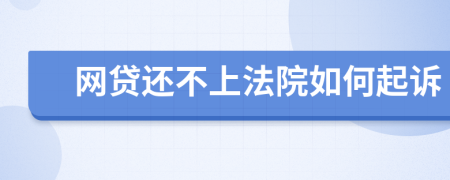 网贷还不上法院如何起诉